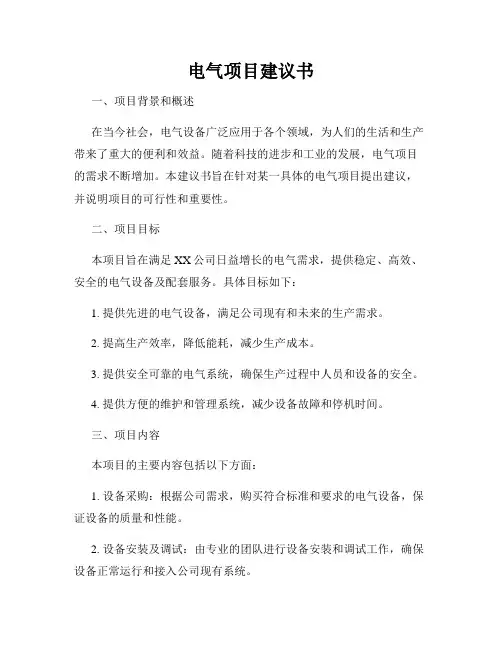 电气项目建议书

一、项目背景和概述

在当今社会，电气设备广泛应用于各个领域，为人们的生活和生产带来了重大的便利和效益。随着科技的进步和工业的发展，电气项目的需求不断增加。本建议书旨在针对某一具体的电气项目提出建议，并说明项目的可行性和重要性。

二、项目目标

本项目旨在满足XX公司日益增长的电气需求，提供稳定、高效、安全的电气设备及配套服务。具体目标如下：

1. 提供先进的电气设备，满足公司现有和未来的生产需求。

2. 提高生产效率，降低能耗，减少生产成本。

3. 提供安全可靠的电气系统，确保生产过程中人员和设备的安全。

4. 提供方便的维护和管理系统，减少设备故障和停机时间。

三、项目内容

本项目的主要内容包括以下方面：

1. 设备采购：根据公司需求，购买符合标准和要求的电气设备，保证设备的质量和性能。

2. 设备安装及调试：由专业的团队进行设备安装和调试工作，确保设备正常运行和接入公司现有系统。